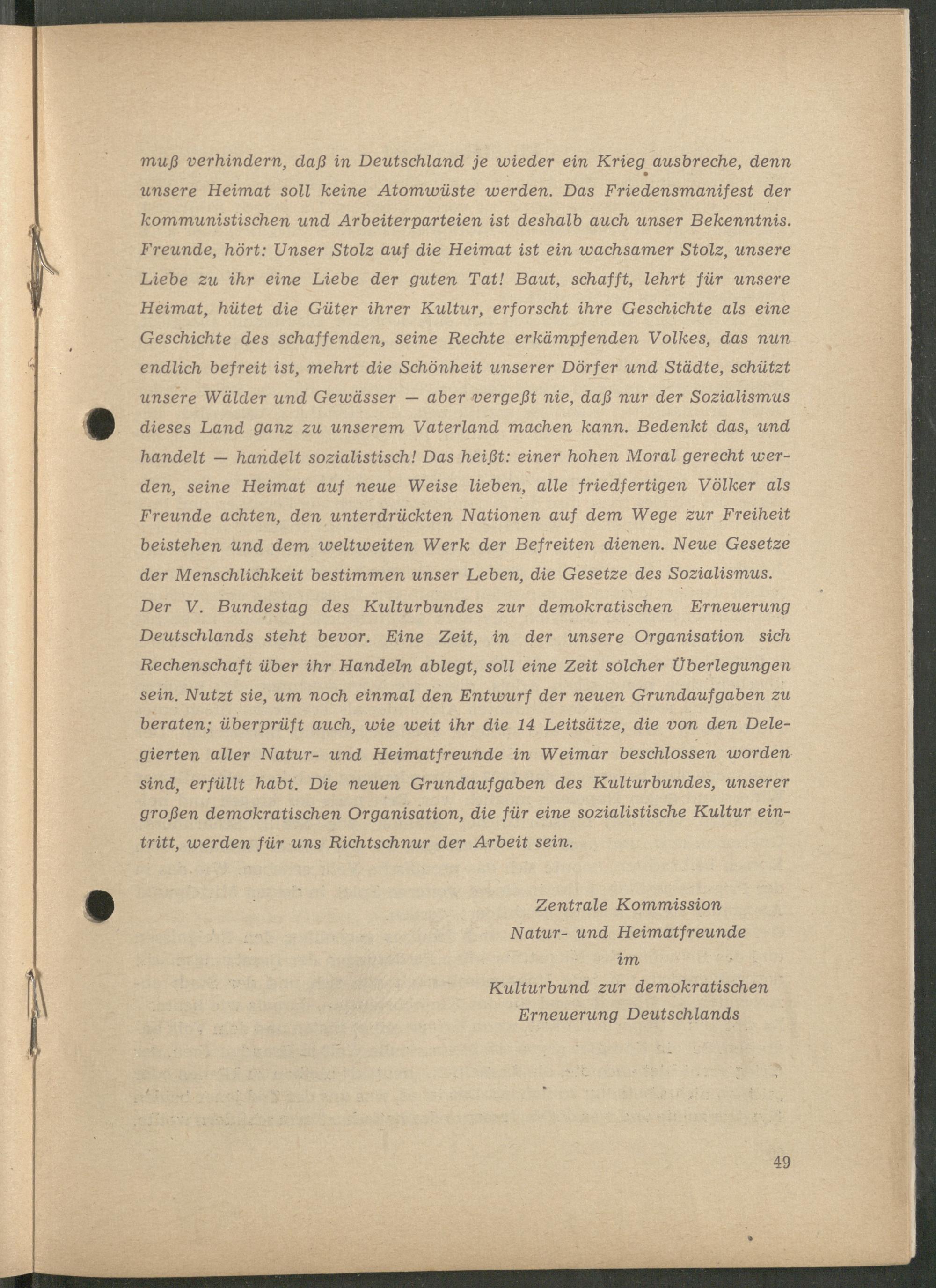 muß verhindern, daß in Deutschland je wieder ein Krieg ausbreche, denn unsere Heimat soll keine Atomwüste werden. Das Friedensmanifest der kommunistischen und Arbeiterparteien ist deshalb auch unser Bekenntnis. Freunde, hört: Unser Stolz auf die Heimat ist ein wachsamer Stolz, unsere Liebe zu ihr eine Liebe der guten Tat! Baut, schafft, lehrt für unsere Heimat, hütet die Güter ihrer Kultur, erforscht ihre Geschichte als eine Geschichte des schaffenden, seine Rechte erkämpfenden Volkes, das nun endlich befreit ist, mehrt die Schönheit unserer Dörfer und Städte, schützt unsere Wälder und Gewässer — aber vergeßt nie, daß nur der Sozialismus dieses Land ganz zu unserem Vaterland machen kann. Bedenkt das, und handelt — handelt sozialistisch! Das heißt: einer hohen Moral gerecht werden, seine Heimat auf neue Weise lieben, alle friedfertigen Völker als Freunde achten, den unterdrückten Nationen auf dem Wege zur Freiheit beistehen und dem weltweiten Werk der Befreiten dienen. Neue Gesetze der Menschlichkeit bestimmen unser Leben, die Gesetze des Sozialismus.

Der V. Bundestag des Kulturbundes zur demokratischen Erneuerung Deutschlands steht bevor. Eine Zeit, in der unsere Organisation sich Rechenschaft über ihr Handeln ablegt, soll eine Zeit solcher Überlegungen sein. Nutzt sie, um noch einmal den Entwurf der neuen Grundaufgaben zu beraten; überprüft auch, wie weit ihr die 14 Leitsätze, die von den Delegierten aller Natur- und Heimatfreunde in Weimar beschlossen worden sind, erfüllt habt. Die neuen Grundaufgaben des Kulturbundes, unserer großen demokratischen Organisation, die für eine sozialistische Kultur eintritt, werden für uns Richtschnur der Arbeit sein.

Zentrale Kommission
Natur- und Heimatfreunde
im
Kulturbund zur demokratischen
Erneuerung Deutschlands

49